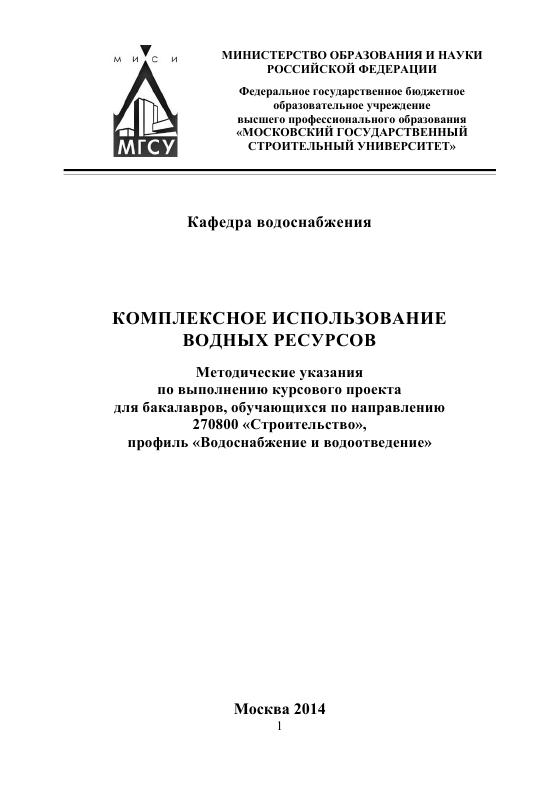 М И С И

МГСУ

МИНИСТЕРСТВО ОБРАЗОВАНИЯ И НАУКИ РОССИЙСКОЙ ФЕДЕРАЦИИ

Федеральное государственное бюджетное образовательное учреждение высшего профессионального образования «МОСКОВСКИЙ ГОСУДАРСТВЕННЫЙ СТРОИТЕЛЬНЫЙ УНИВЕРСИТЕТ»

Кафедра водоснабжения

КОМПЛЕКСНОЕ ИСПОЛЬЗОВАНИЕ ВОДНЫХ РЕСУРСОВ

Методические указания по выполнению курсового проекта для бакалавров, обучающихся по направлению 270800 «Строительство», профиль «Водоснабжение и водоотведение»

Москва 2014

1